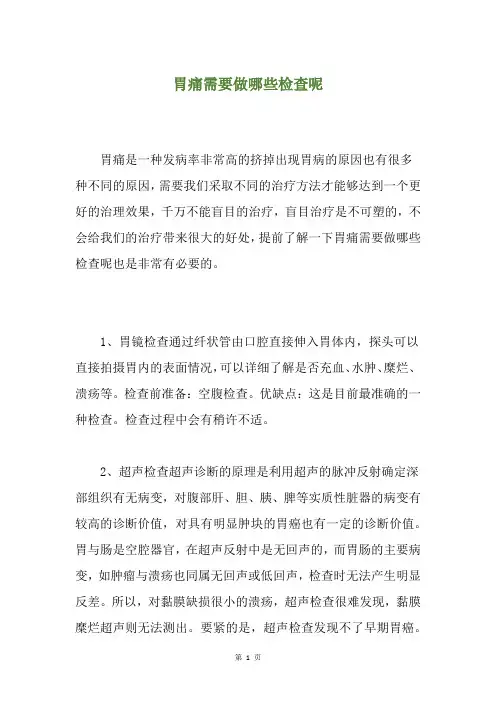 胃痛需要做哪些检查呢

胃痛是一种发病率非常高的挤掉出现胃病的原因也有很多种不同的原因，需要我们采取不同的治疗方法才能够达到一个更好的治理效果，千万不能盲目的治疗，盲目治疗是不可塑的，不会给我们的治疗带来很大的好处，提前了解一下胃痛需要做哪些检查呢也是非常有必要的。

1、胃镜检查通过纤状管由口腔直接伸入胃体内，探头可以直接拍摄胃内的表面情况，可以详细了解是否充血、水肿、糜烂、溃疡等。检查前准备：空腹检查。优缺点：这是目前最准确的一种检查。检查过程中会有稍许不适。

2、超声检查超声诊断的原理是利用超声的脉冲反射确定深部组织有无病变，对腹部肝、胆、胰、脾等实质性脏器的病变有较高的诊断价值，对具有明显肿块的胃癌也有一定的诊断价值。胃与肠是空腔器官，在超声反射中是无回声的，而胃肠的主要病变，如肿瘤与溃疡也同属无回声或低回声，检查时无法产生明显反差。所以，对黏膜缺损很小的溃疡，超声检查很难发现，黏膜糜烂超声则无法测出。要紧的是，超声检查发现不了早期胃癌。

第 1 页